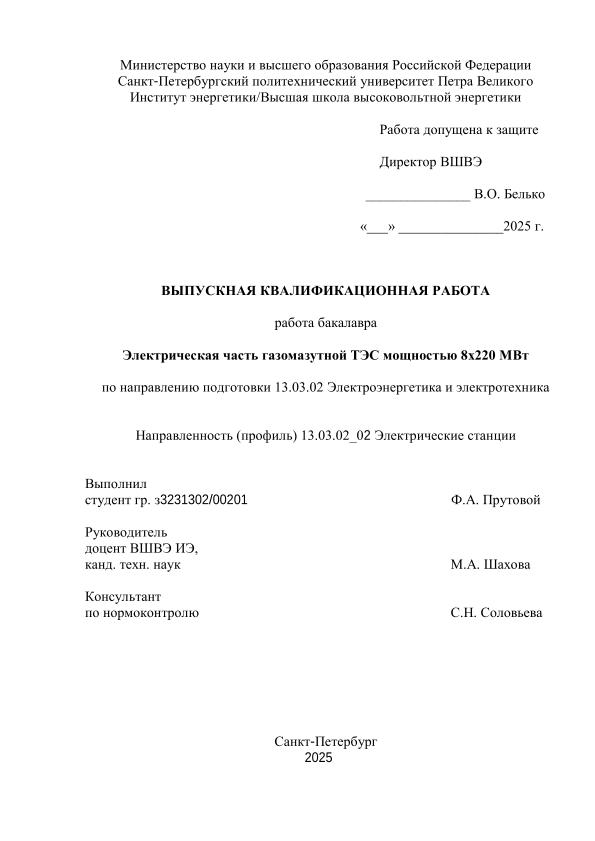 Министерство науки и высшего образования Российской Федерации
Санкт-Петербургский политехнический университет Петра Великого
Институт энергетики/Высшая школа высоковольтной энергетики

Работа допущена к защите

Директор ВШВЭ

_______________ В.О. Белько

«___» _______________2025 г.

ВЫПУСКНАЯ КВАЛИФИКАЦИОННАЯ РАБОТА

работа бакалавра

Электрическая часть газомазутной ТЭС мощностью 8х220 МВт

по направлению подготовки 13.03.02 Электроэнергетика и электротехника

Направленность (профиль) 13.03.02_02 Электрические станции

Выполнил
студент гр. з3231302/00201 Ф.А. Прутовой

Руководитель
доцент ВШВЭ ИЭ,
канд. техн. наук М.А. Шахова

Консультант
по нормоконтролю С.Н. Соловьева

Санкт-Петербург
2025